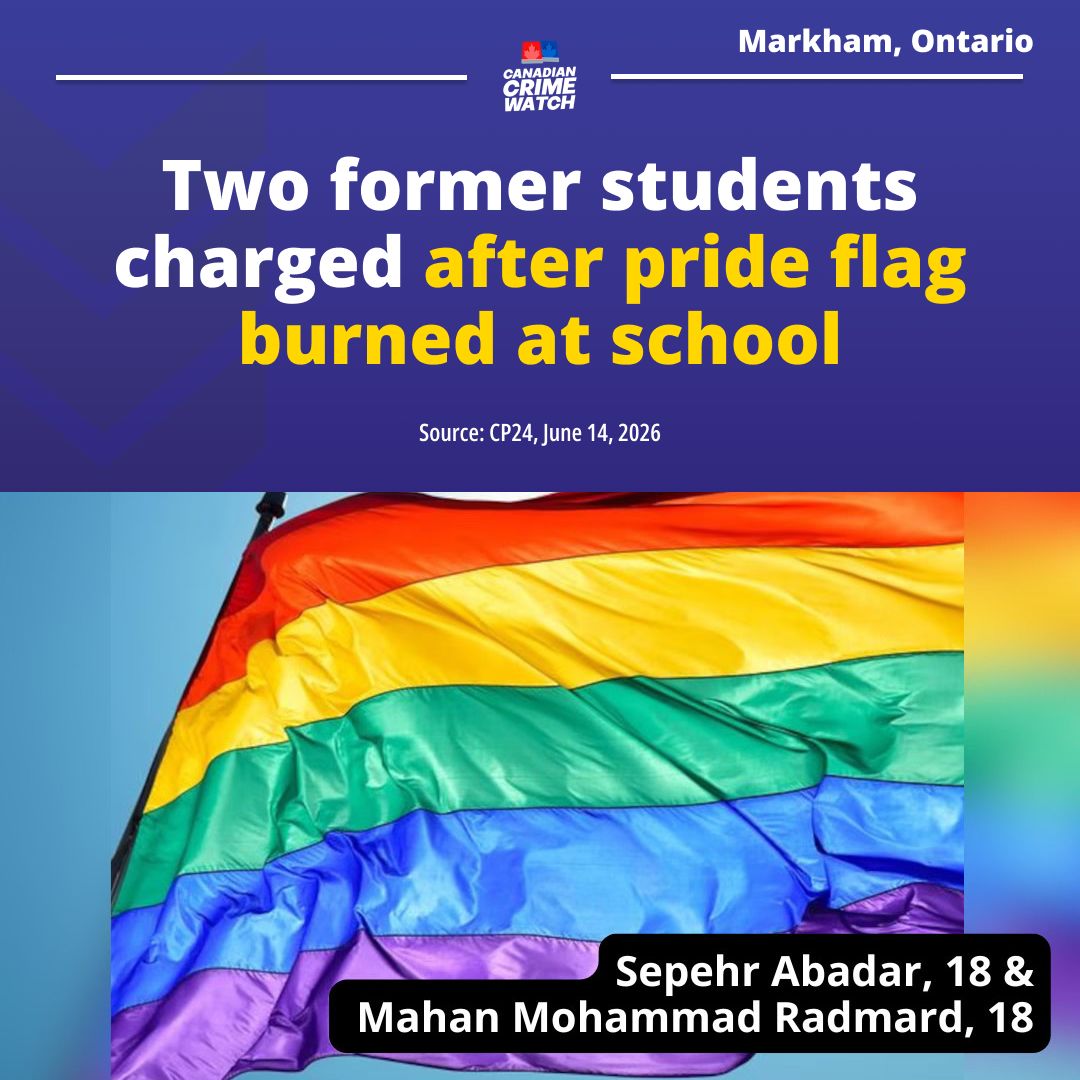 Markham, Ontario

CANADIAN CRIME WATCH

Two former students charged after pride flag burned at school

Source: CP24, June 14, 2026

Sepehr Abadar, 18 &
Mahan Mohammad Radmard, 18